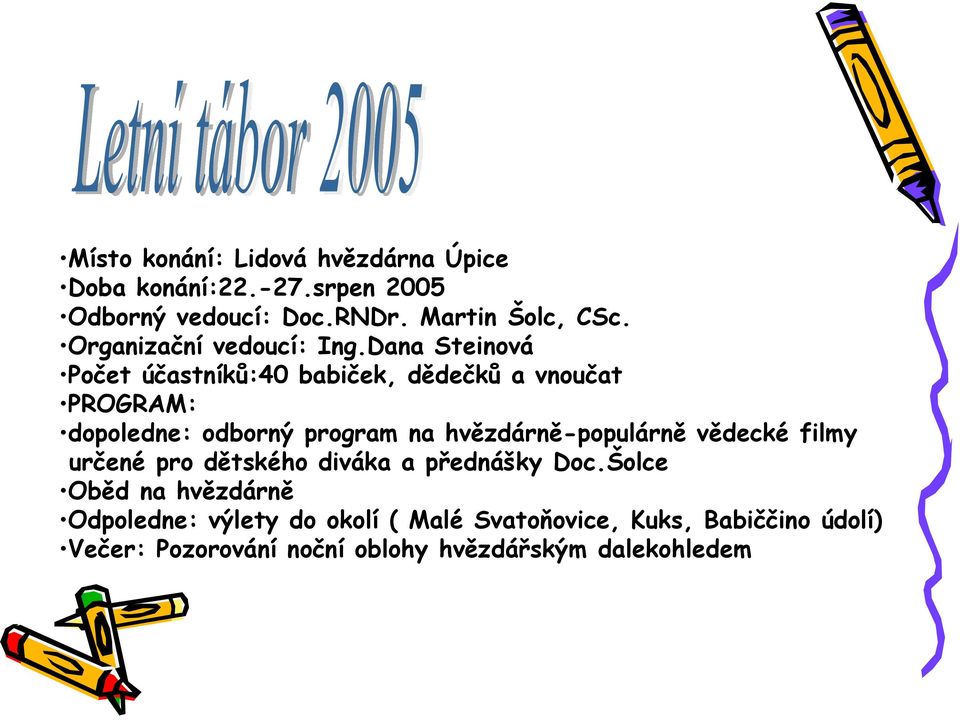 Letní tábor 2005

•Místo konání: Lidová hvězdárna Úpice
•Doba konání:22.-27.srpen 2005
•Odborný vedoucí: Doc.RNDr. Martin Šolc, CSc.
•Organizační vedoucí: Ing.Dana Steinová
•Počet účastníků:40 babiček, dědečků a vnoučat
•PROGRAM:
•dopoledne: odborný program na hvězdárně-populárně vědecké filmy určené pro dětského diváka a přednášky Doc.Šolce
•Oběd na hvězdárně
•Odpoledne: výlety do okolí ( Malé Svatoňovice, Kuks, Babiččino údolí)
•Večer: Pozorování noční oblohy hvězdářským dalekohledem